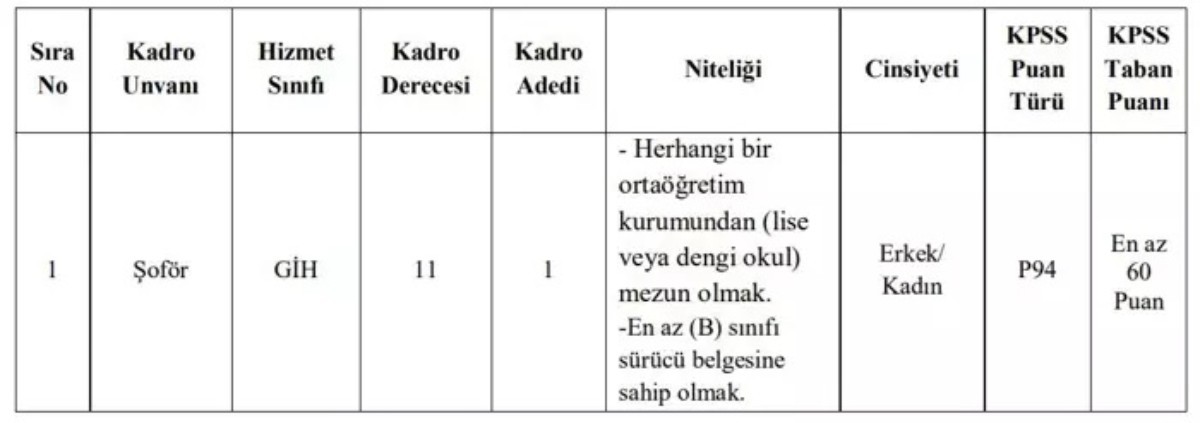 | Sıra No | Kadro Unvanı | Hizmet Sınıfı | Kadro Derecesi | Kadro Adedi | Niteliği | Cinsiyeti | KPSS Puan Türü | KPSS Taban Puanı |
|---|---|---|---|---|---|---|---|---|
| 1 | Şoför | GİH | 11 | 1 | - Herhangi bir ortaöğretim kurumundan (lise veya dengi okul) mezun olmak. -En az (B) sınıfı sürücü belgesine sahip olmak. | Erkek/ Kadın | P94 | En az 60 Puan |